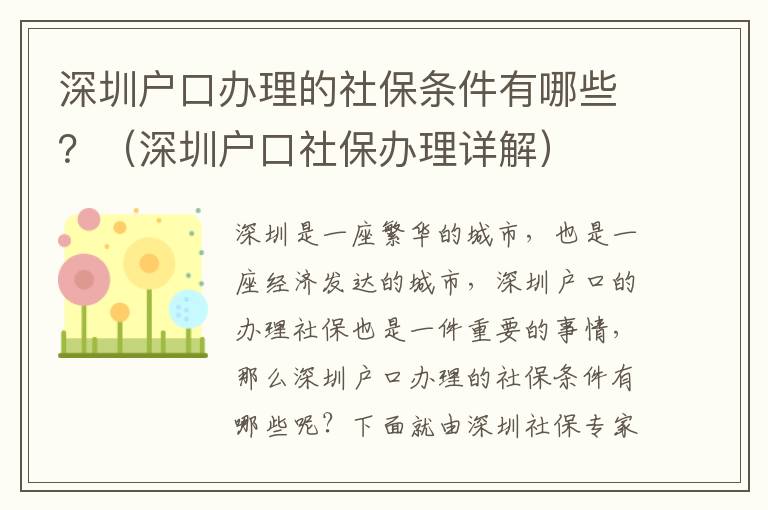 深圳户口办理的社保条件有哪些？（深圳户口社保办理详解）

深圳是一座繁华的城市，也是一座经济发达的城市，深圳户口的办理社保也是一件重要的事情，那么深圳户口办理的社保条件有哪些呢？下面就由深圳社保专家